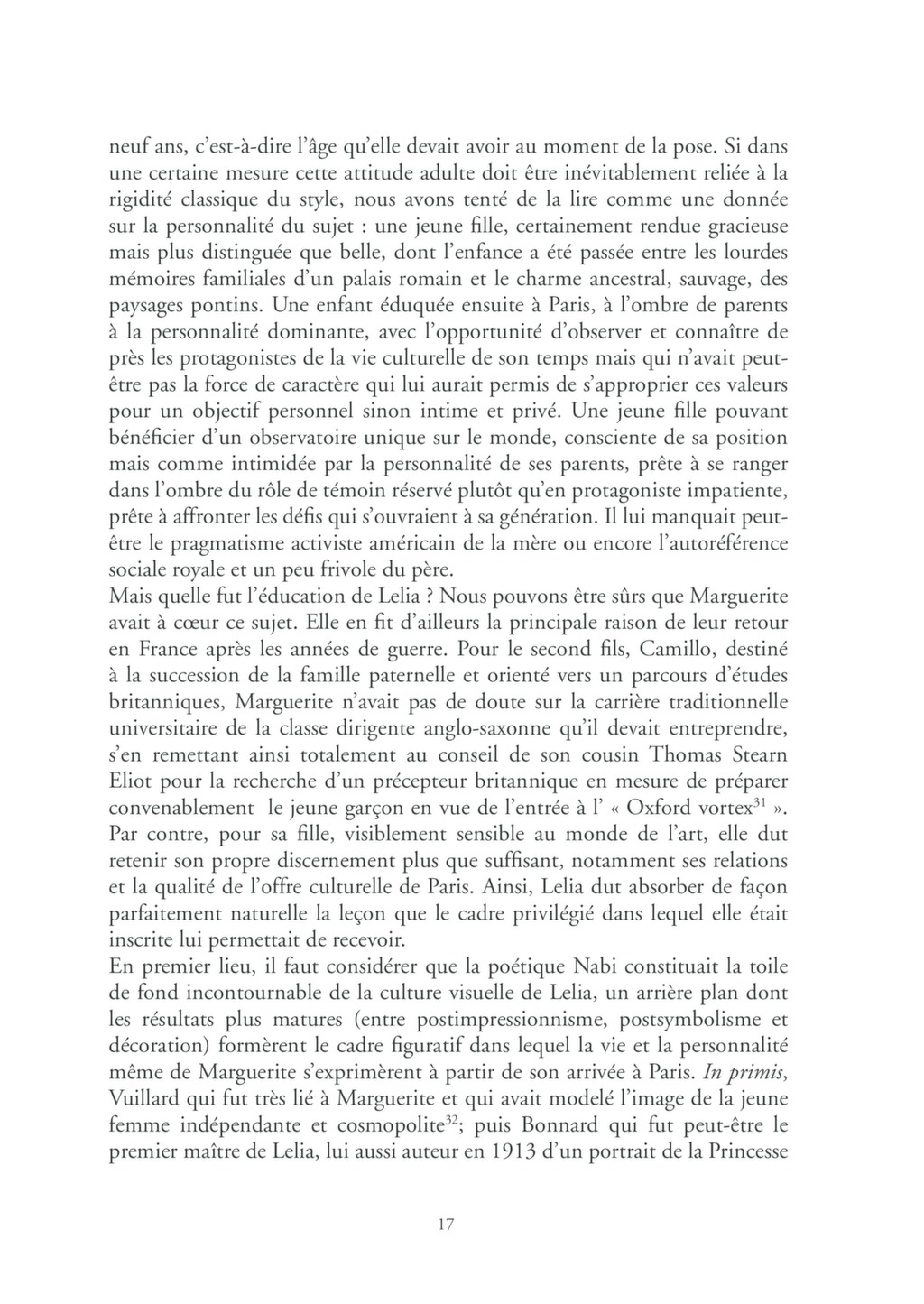 neuf ans, c'est-à-dire l'âge qu'elle devait avoir au moment de la pose. Si dans une certaine mesure cette attitude adulte doit être inévitablement reliée à la rigidité classique du style, nous avons tenté de la lire comme une donnée sur la personnalité du sujet : une jeune fille, certainement rendue gracieuse mais plus distinguée que belle, dont l'enfance a été passée entre les lourdes mémoires familiales d'un palais romain et le charme ancestral, sauvage, des paysages pontins. Une enfant éduquée ensuite à Paris, à l'ombre de parents à la personnalité dominante, avec l'opportunité d'observer et connaître de près les protagonistes de la vie culturelle de son temps mais qui n'avait peut-être pas la force de caractère qui lui aurait permis de s'approprier ces valeurs pour un objectif personnel sinon intime et privé. Une jeune fille pouvant bénéficier d'un observatoire unique sur le monde, consciente de sa position mais comme intimidée par la personnalité de ses parents, prête à se ranger dans l'ombre du rôle de témoin réservé plutôt qu'en protagoniste impatiente, prête à affronter les défis qui s'ouvraient à sa génération. Il lui manquait peut-être le pragmatisme activiste américain de la mère ou encore l'autoréférence sociale royale et un peu frivole du père.
Mais quelle fut l'éducation de Lelia ? Nous pouvons être sûrs que Marguerite avait à cœur ce sujet. Elle en fit d'ailleurs la principale raison de leur retour en France après les années de guerre. Pour le second fils, Camillo, destiné à la succession de la famille paternelle et orienté vers un parcours d'études britanniques, Marguerite n'avait pas de doute sur la carrière traditionnelle universitaire de la classe dirigente anglo-saxonne qu'il devait entreprendre, s'en remettant ainsi totalement au conseil de son cousin Thomas Stearn Eliot pour la recherche d'un précepteur britannique en mesure de préparer convenablement le jeune garçon en vue de l'entrée à l' « Oxford vortex$^{31}$ ». Par contre, pour sa fille, visiblement sensible au monde de l'art, elle dut retenir son propre discernement plus que suffisant, notamment ses relations et la qualité de l'offre culturelle de Paris. Ainsi, Lelia dut absorber de façon parfaitement naturelle la leçon que le cadre privilégié dans lequel elle était inscrite lui permettait de recevoir.
En premier lieu, il faut considérer que la poétique Nabi constituait la toile de fond incontournable de la culture visuelle de Lelia, un arrière plan dont les résultats plus matures (entre postimpressionnisme, postsymbolisme et décoration) formèrent le cadre figuratif dans lequel la vie et la personnalité même de Marguerite s'exprimèrent à partir de son arrivée à Paris. In primis, Vuillard qui fut très lié à Marguerite et qui avait modelé l'image de la jeune femme indépendante et cosmopolite$^{32}$; puis Bonnard qui fut peut-être le premier maître de Lelia, lui aussi auteur en 1913 d'un portrait de la Princesse

17